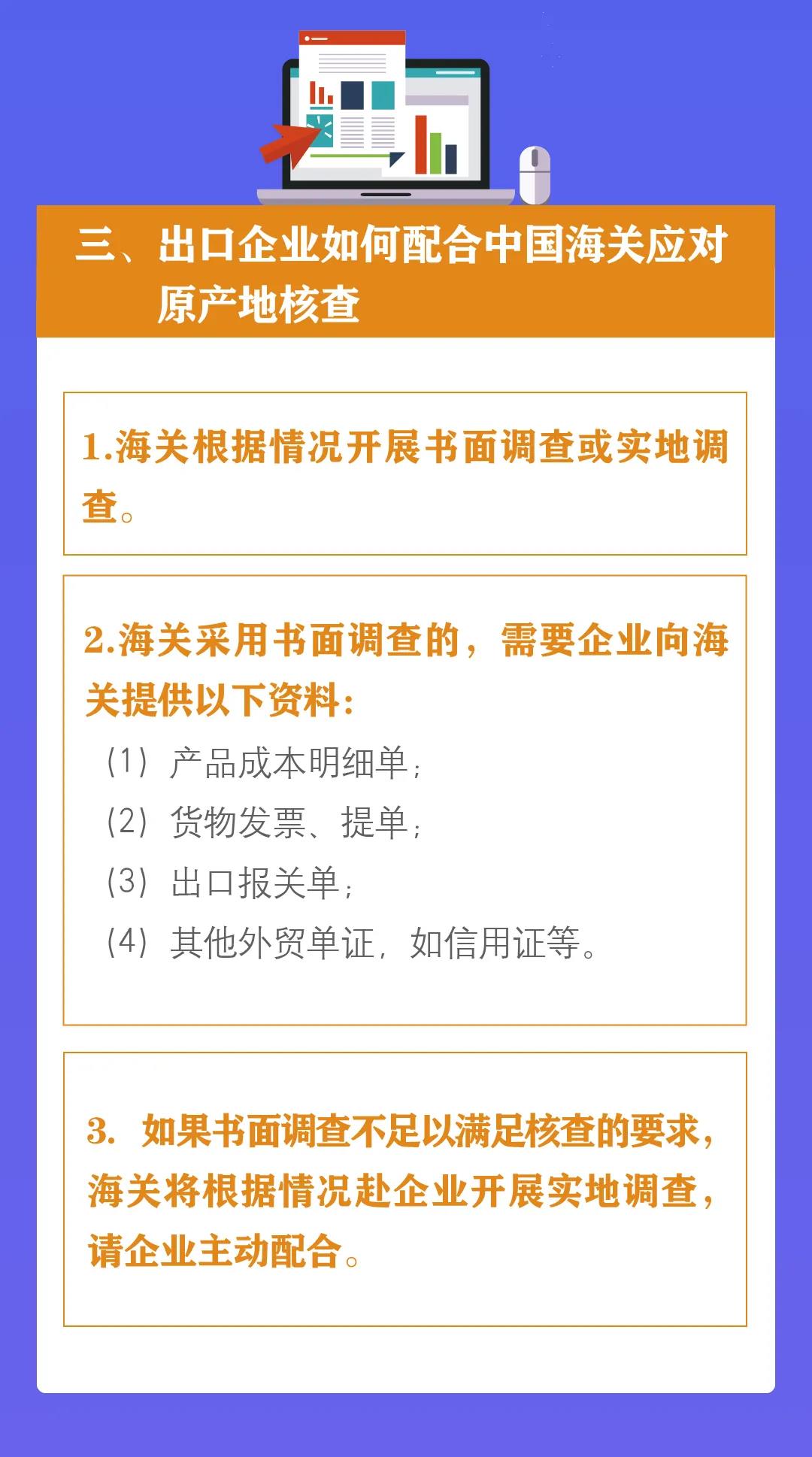 三、出口企业如何配合中国海关应对原产地核查

1.海关根据情况开展书面调查或实地调查。

2.海关采用书面调查的，需要企业向海关提供以下资料：
（1）产品成本明细单；
（2）货物发票、提单；
（3）出口报关单；
（4）其他外贸单证，如信用证等。

3. 如果书面调查不足以满足核查的要求，海关将根据情况赴企业开展实地调查，请企业主动配合。